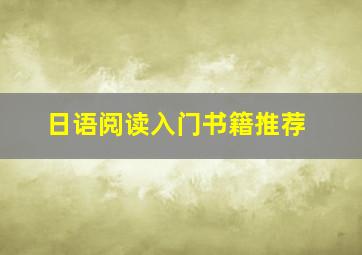 日语阅读入门书籍推荐